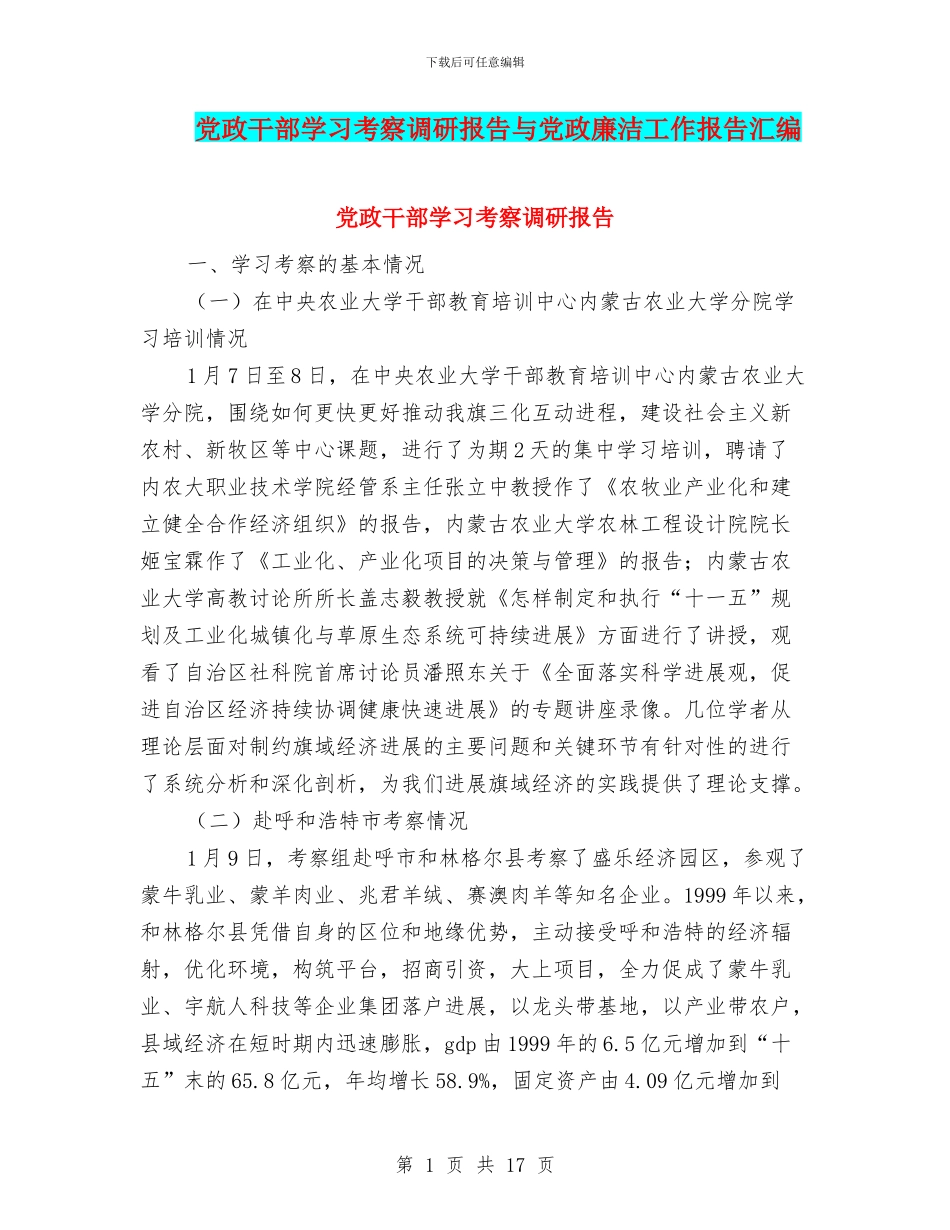 下载后可任意编辑

党政干部学习考察调研报告与党政廉洁工作报告汇编

党政干部学习考察调研报告

一、学习考察的基本情况

（一）在中央农业大学干部教育培训中心内蒙古农业大学分院学习培训情况

1月7日至8日，在中央农业大学干部教育培训中心内蒙古农业大学分院，围绕如何更快更好推动我旗三化互动进程，建设社会主义新农村、新牧区等中心课题，进行了为期2天的集中学习培训，聘请了内农大职业技术学院经管系主任张立中教授作了《农牧业产业化和建立健全合作经济组织》的报告，内蒙古农业大学农林工程设计院院长姬宝霖作了《工业化、产业化项目的决策与管理》的报告；内蒙古农业大学高教讨论所所长盖志毅教授就《怎样制定和执行“十一五”规划及工业化城镇化与草原生态系统可持续进展》方面进行了讲授，观看了自治区社科院首席讨论员潘照东关于《全面落实科学进展观，促进自治区经济持续协调健康快速进展》的专题讲座录像。几位学者从理论层面对制约旗域经济进展的主要问题和关键环节有针对性的进行了系统分析和深化剖析，为我们进展旗域经济的实践提供了理论支撑。

（二）赴呼和浩特市考察情况

1月9日，考察组赴呼市和林格尔县考察了盛乐经济园区，参观了蒙牛乳业、蒙羊肉业、兆君羊绒、赛澳肉羊等知名企业。1999年以来，和林格尔县凭借自身的区位和地缘优势，主动接受呼和浩特的经济辐射，优化环境，构筑平台，招商引资，大上项目，全力促成了蒙牛乳业、宇航人科技等企业集团落户进展，以龙头带基地，以产业带农户，县域经济在短时期内迅速膨胀，gdp由1999年的6.5亿元增加到“十五”末的65.8亿元，年均增长58.9%，固定资产由4.09亿元增加到

第 1 页 共 17 页